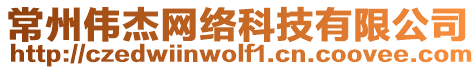 常州伟杰网络科技有限公司
http://czedwiinwolf1.cn.coovee.com